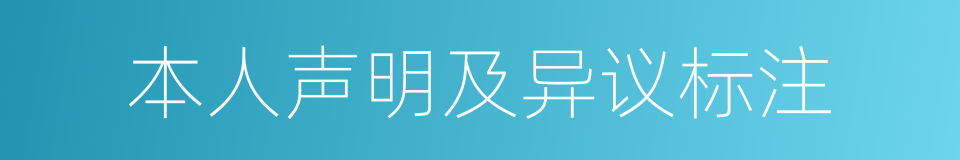 本人声明及异议标注